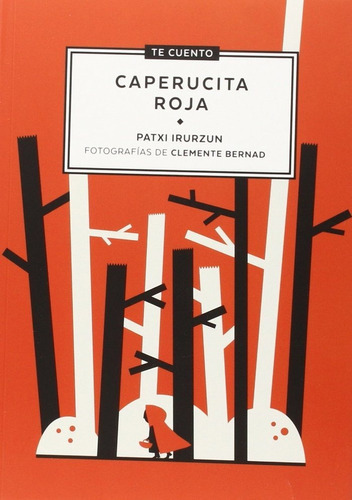 TE CUENTO

CAPERUCITA ROJA

PATXI IRURZUN

FOTOGRAFÍAS DE CLEMENTE BERNAD